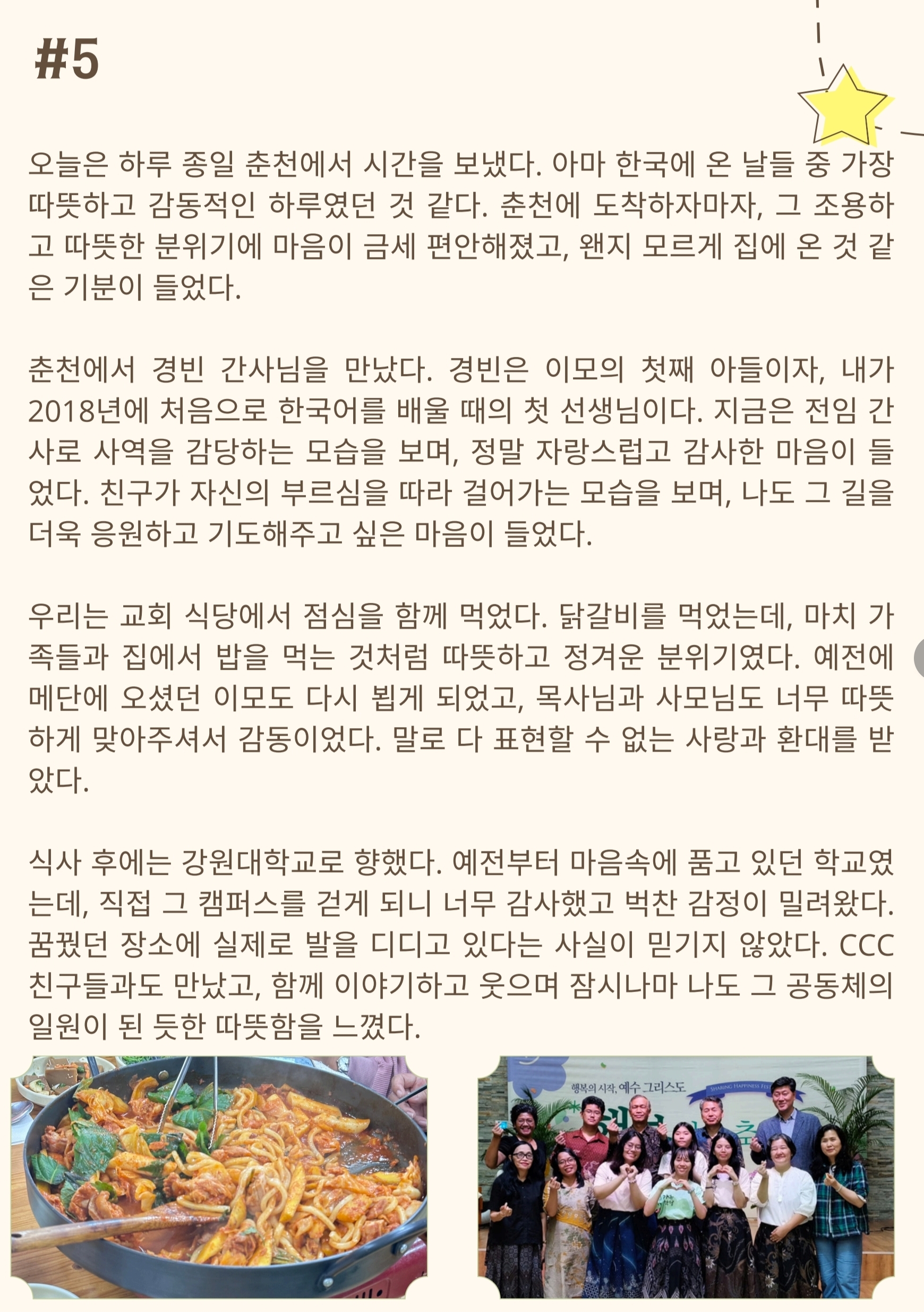 #5

오늘은 하루 종일 춘천에서 시간을 보냈다. 아마 한국에 온 날들 중 가장 따뜻하고 감동적인 하루였던 것 같다. 춘천에 도착하자마자, 그 조용하고 따뜻한 분위기에 마음이 금세 편안해졌고, 왠지 모르게 집에 온 것 같은 기분이 들었다.

춘천에서 경빈 간사님을 만났다. 경빈은 이모의 첫째 아들이자, 내가 2018년에 처음으로 한국어를 배울 때의 첫 선생님이다. 지금은 전임 간사로 사역을 감당하는 모습을 보며, 정말 자랑스럽고 감사한 마음이 들었다. 친구가 자신의 부르심을 따라 걸어가는 모습을 보며, 나도 그 길을 더욱 응원하고 기도해주고 싶은 마음이 들었다.

우리는 교회 식당에서 점심을 함께 먹었다. 닭갈비를 먹었는데, 마치 가족들과 집에서 밥을 먹는 것처럼 따뜻하고 정겨운 분위기였다. 예전에 메단에 오셨던 이모도 다시 뵙게 되었고, 목사님과 사모님도 너무 따뜻하게 맞아주셔서 감동이었다. 말로 다 표현할 수 없는 사랑과 환대를 받았다.

식사 후에는 강원대학교로 향했다. 예전부터 마음속에 품고 있던 학교였는데, 직접 그 캠퍼스를 걷게 되니 너무 감사했고 벅찬 감정이 밀려왔다. 꿈꿨던 장소에 실제로 발을 디디고 있다는 사실이 믿기지 않았다. CCC 친구들과도 만났고, 함께 이야기하고 웃으며 잠시나마 나도 그 공동체의 일원이 된 듯한 따뜻함을 느꼈다.

행복의 시작, 예수 그리스도